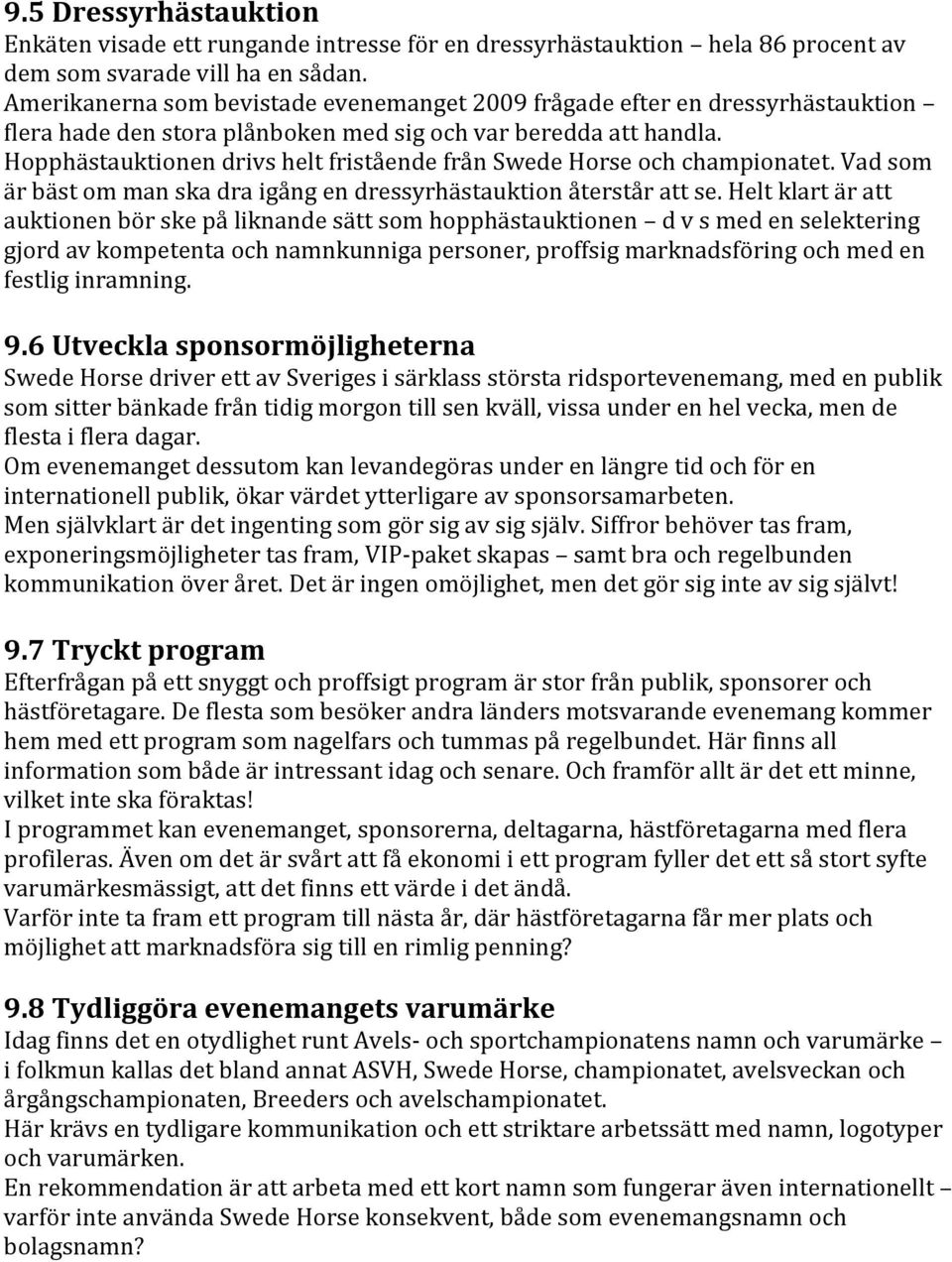 9.5 Dressyrhästauktion
Enkäten visade ett rungande intresse för en dressyrhästauktion – hela 86 procent av dem som svarade vill ha en sådan.
Amerikanerna som bevistade evenemanget 2009 frågade efter en dressyrhästauktion – flera hade den stora plånboken med sig och var beredda att handla.
Hopphästauktionen drivs helt fristående från Swede Horse och championatet. Vad som är bäst om man ska dra igång en dressyrhästauktion återstår att se. Helt klart är att auktionen bör ske på liknande sätt som hopphästauktionen – d v s med en selektering gjord av kompetenta och namnkunniga personer, proffsig marknadsföring och med en festlig inramning.

9.6 Utveckla sponsormöjligheterna
Swede Horse driver ett av Sveriges i särklass största ridsportevenemang, med en publik som sitter bänkade från tidig morgon till sen kväll, vissa under en hel vecka, men de flesta i flera dagar.
Om evenemanget dessutom kan levandegöras under en längre tid och för en internationell publik, ökar värdet ytterligare av sponsorsamarbeten.
Men självklart är det ingenting som gör sig av sig själv. Siffror behöver tas fram, exponeringsmöjligheter tas fram, VIP-paket skapas – samt bra och regelbunden kommunikation över året. Det är ingen omöjlighet, men det gör sig inte av sig självt!

9.7 Tryckt program
Efterfrågan på ett snyggt och proffsigt program är stor från publik, sponsorer och hästföretagare. De flesta som besöker andra länders motsvarande evenemang kommer hem med ett program som nagelfars och tummas på regelbundet. Här finns all information som både är intressant idag och senare. Och framför allt är det ett minne, vilket inte ska föraktas!
I programmet kan evenemanget, sponsorerna, deltagarna, hästföretagarna med flera profileras. Även om det är svårt att få ekonomi i ett program fyller det ett så stort syfte varumärkesmässigt, att det finns ett värde i det ändå.
Varför inte ta fram ett program till nästa år, där hästföretagarna får mer plats och möjlighet att marknadsföra sig till en rimlig penning?

9.8 Tydliggöra evenemangets varumärke
Idag finns det en otydlighet runt Avels- och sportchampionatens namn och varumärke – i folkmun kallas det bland annat ASVH, Swede Horse, championatet, avelsveckan och årgångschampionaten, Breeders och avelschampionatet.
Här krävs en tydligare kommunikation och ett striktare arbetssätt med namn, logotyper och varumärken.
En rekommendation är att arbeta med ett kort namn som fungerar även internationellt – varför inte använda Swede Horse konsekvent, både som evenemangsnamn och bolagsnamn?